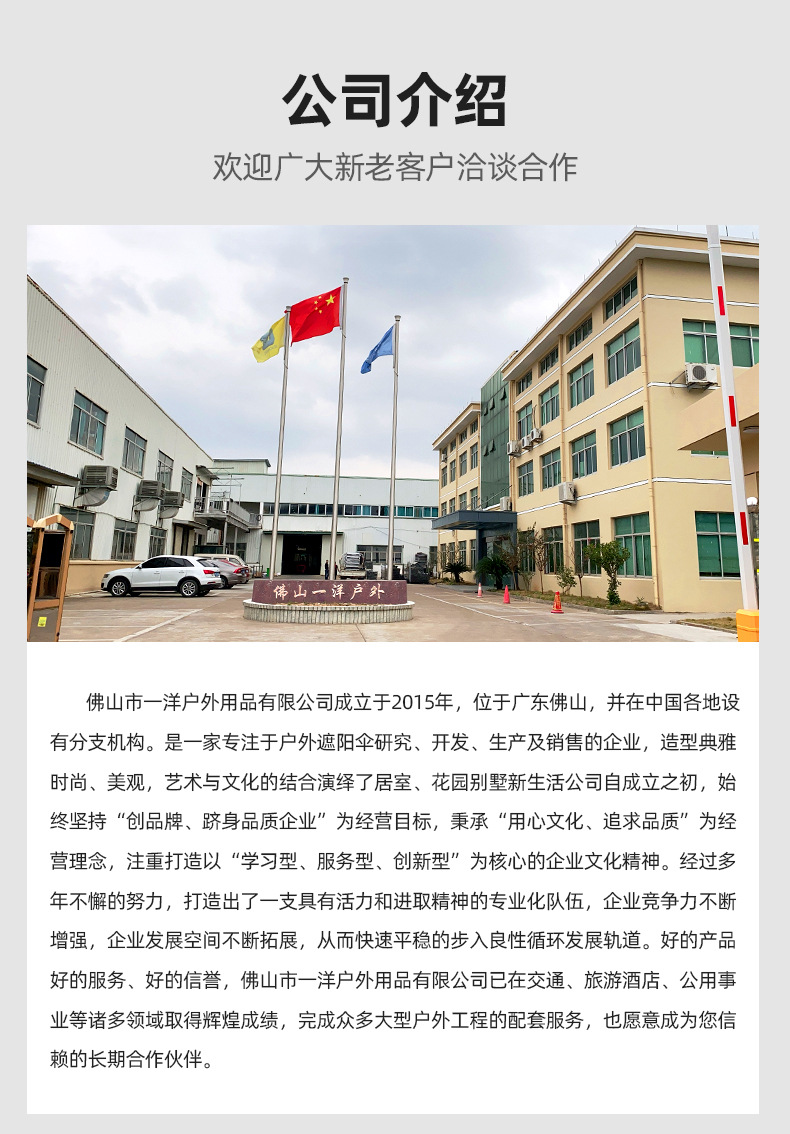 公司介绍

欢迎广大新老客户洽谈合作

佛山一洋户外

佛山市一洋户外用品有限公司成立于2015年，位于广东佛山，并在中国各地设有分支机构。是一家专注于户外遮阳伞研究、开发、生产及销售的企业，造型典雅时尚、美观，艺术与文化的结合演绎了居室、花园别墅新生活公司自成立之初，始终坚持“创品牌、跻身品质企业”为经营目标，秉承“用心文化、追求品质”为经营理念，注重打造以“学习型、服务型、创新型”为核心的企业文化精神。经过多年不懈的努力，打造出了一支具有活力和进取精神的专业化队伍，企业竞争力不断增强，企业发展空间不断拓展，从而快速平稳的步入良性循环发展轨道。好的产品好的服务、好的信誉，佛山市一洋户外用品有限公司已在交通、旅游酒店、公用事业等诸多领域取得辉煌成绩，完成众多大型户外工程的配套服务，也愿意成为您信赖的长期合作伙伴。